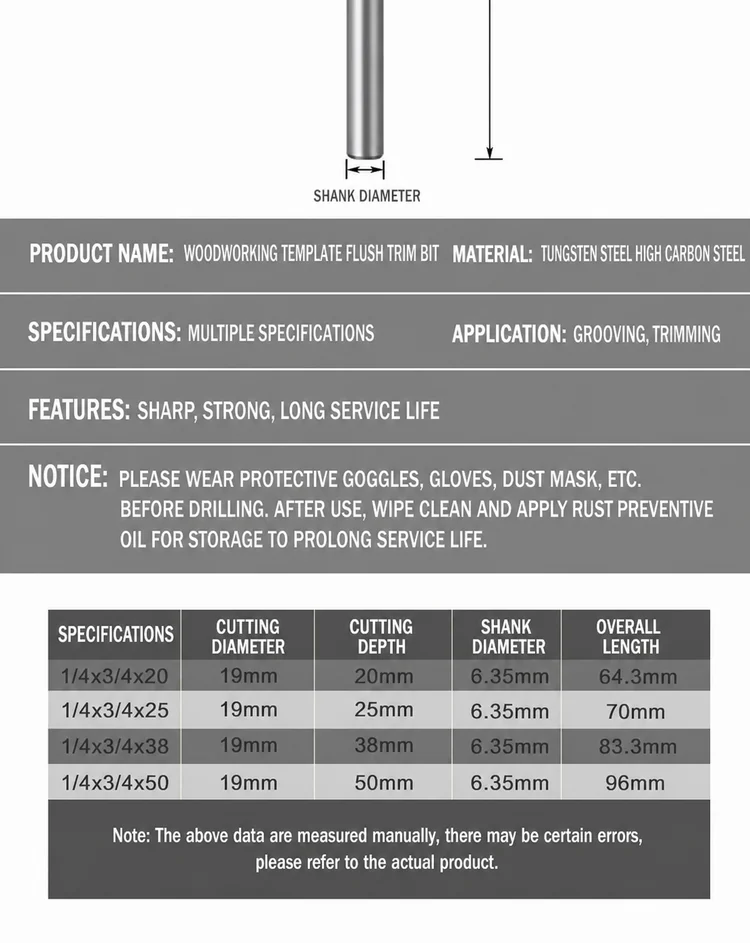 SHANK DIAMETER

PRODUCT NAME: WOODWORKING TEMPLATE FLUSH TRIM BIT MATERIAL: TUNGSTEN STEEL HIGH CARBON STEEL

SPECIFICATIONS: MULTIPLE SPECIFICATIONS APPLICATION: GROOVING, TRIMMING

FEATURES: SHARP, STRONG, LONG SERVICE LIFE

NOTICE: PLEASE WEAR PROTECTIVE GOGGLES, GLOVES, DUST MASK, ETC. BEFORE DRILLING. AFTER USE, WIPE CLEAN AND APPLY RUST PREVENTIVE OIL FOR STORAGE TO PROLONG SERVICE LIFE.

| SPECIFICATIONS | CUTTING DIAMETER | CUTTING DEPTH | SHANK DIAMETER | OVERALL LENGTH |
|---|---|---|---|---|
| 1/4x3/4x20 | 19mm | 20mm | 6.35mm | 64.3mm |
| 1/4x3/4x25 | 19mm | 25mm | 6.35mm | 70mm |
| 1/4x3/4x38 | 19mm | 38mm | 6.35mm | 83.3mm |
| 1/4x3/4x50 | 19mm | 50mm | 6.35mm | 96mm |

Note: The above data are measured manually, there may be certain errors, please refer to the actual product.